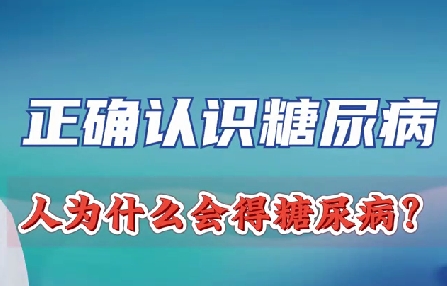 正确认识糖尿病

人为什么会得糖尿病？